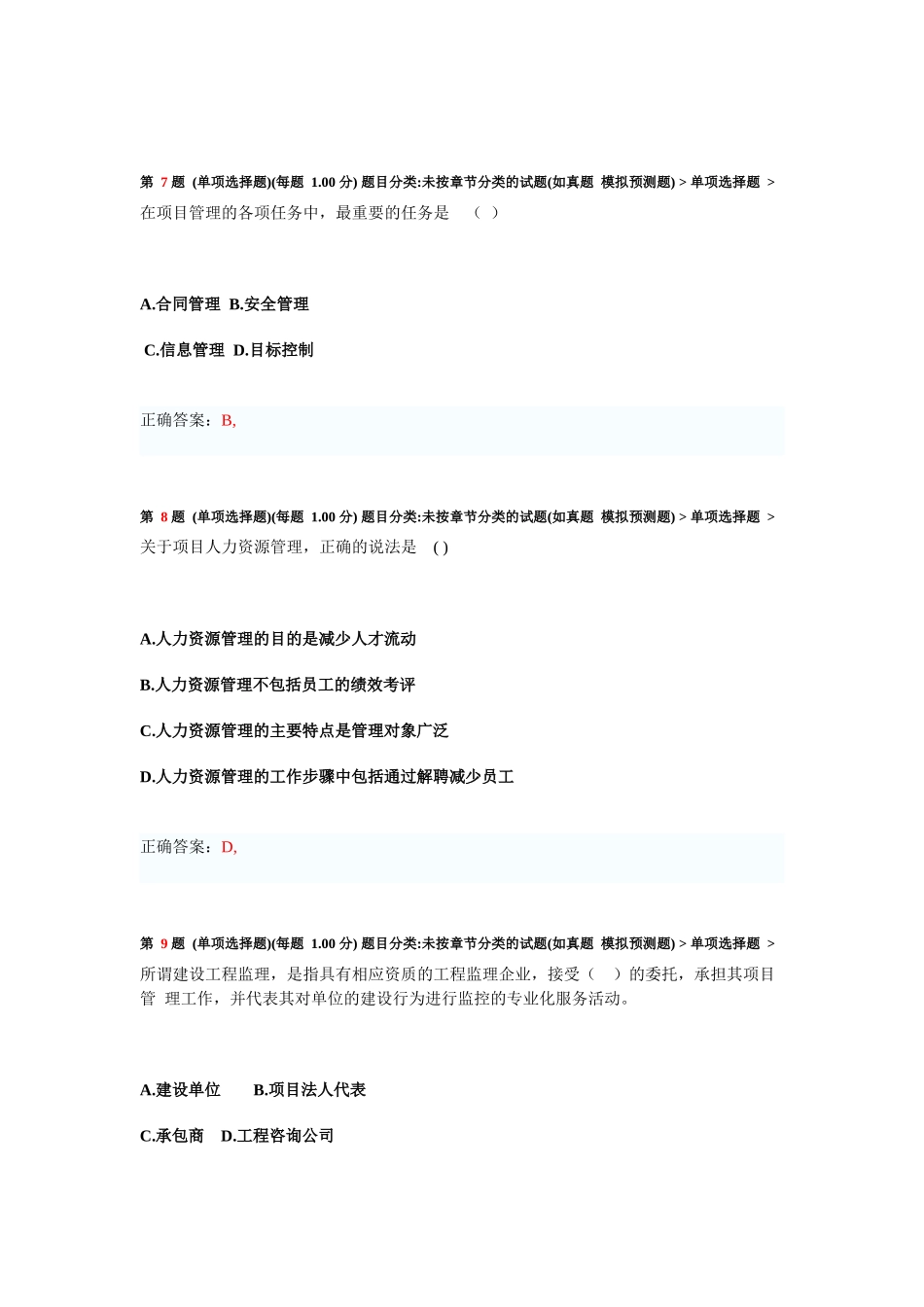 第 7 题 (单项选择题)(每题 1.00 分) 题目分类:未按章节分类的试题(如真题 模拟预测题) > 单项选择题 >
在项目管理的各项任务中，最重要的任务是 （ ）

A.合同管理 B.安全管理

C.信息管理 D.目标控制

正确答案：B,

第 8 题 (单项选择题)(每题 1.00 分) 题目分类:未按章节分类的试题(如真题 模拟预测题) > 单项选择题 >
关于项目人力资源管理，正确的说法是 ( )

A.人力资源管理的目的是减少人才流动

B.人力资源管理不包括员工的绩效考评

C.人力资源管理的主要特点是管理对象广泛

D.人力资源管理的工作步骤中包括通过解聘减少员工

正确答案：D,

第 9 题 (单项选择题)(每题 1.00 分) 题目分类:未按章节分类的试题(如真题 模拟预测题) > 单项选择题 >
所谓建设工程监理，是指具有相应资质的工程监理企业，接受（ ）的委托，承担其项目管 理工作，并代表其对单位的建设行为进行监控的专业化服务活动。

A.建设单位 B.项目法人代表

C.承包商 D.工程咨询公司